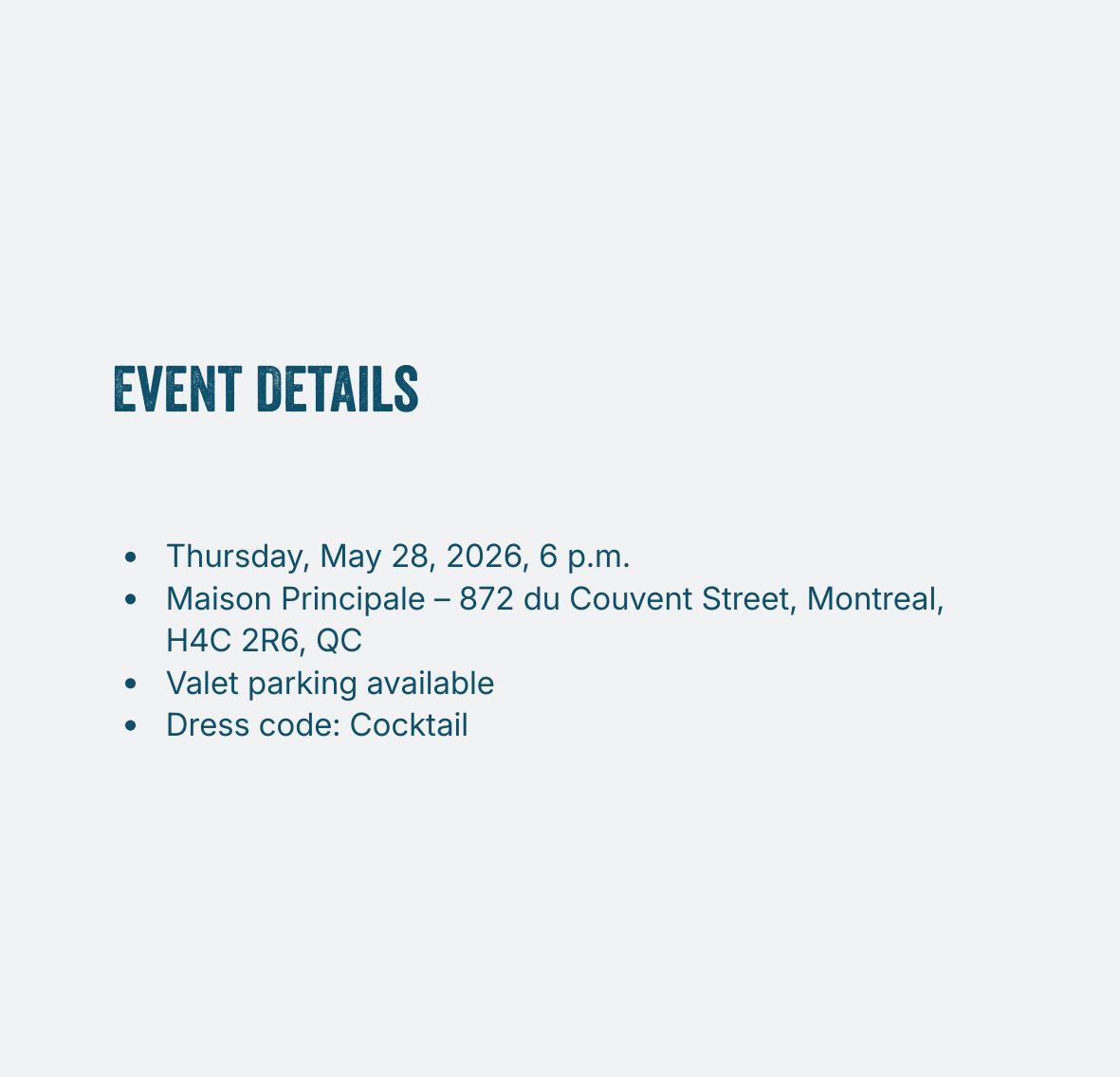 EVENT DETAILS

• Thursday, May 28, 2026, 6 p.m.
• Maison Principale – 872 du Couvent Street, Montreal, H4C 2R6, QC
• Valet parking available
• Dress code: Cocktail